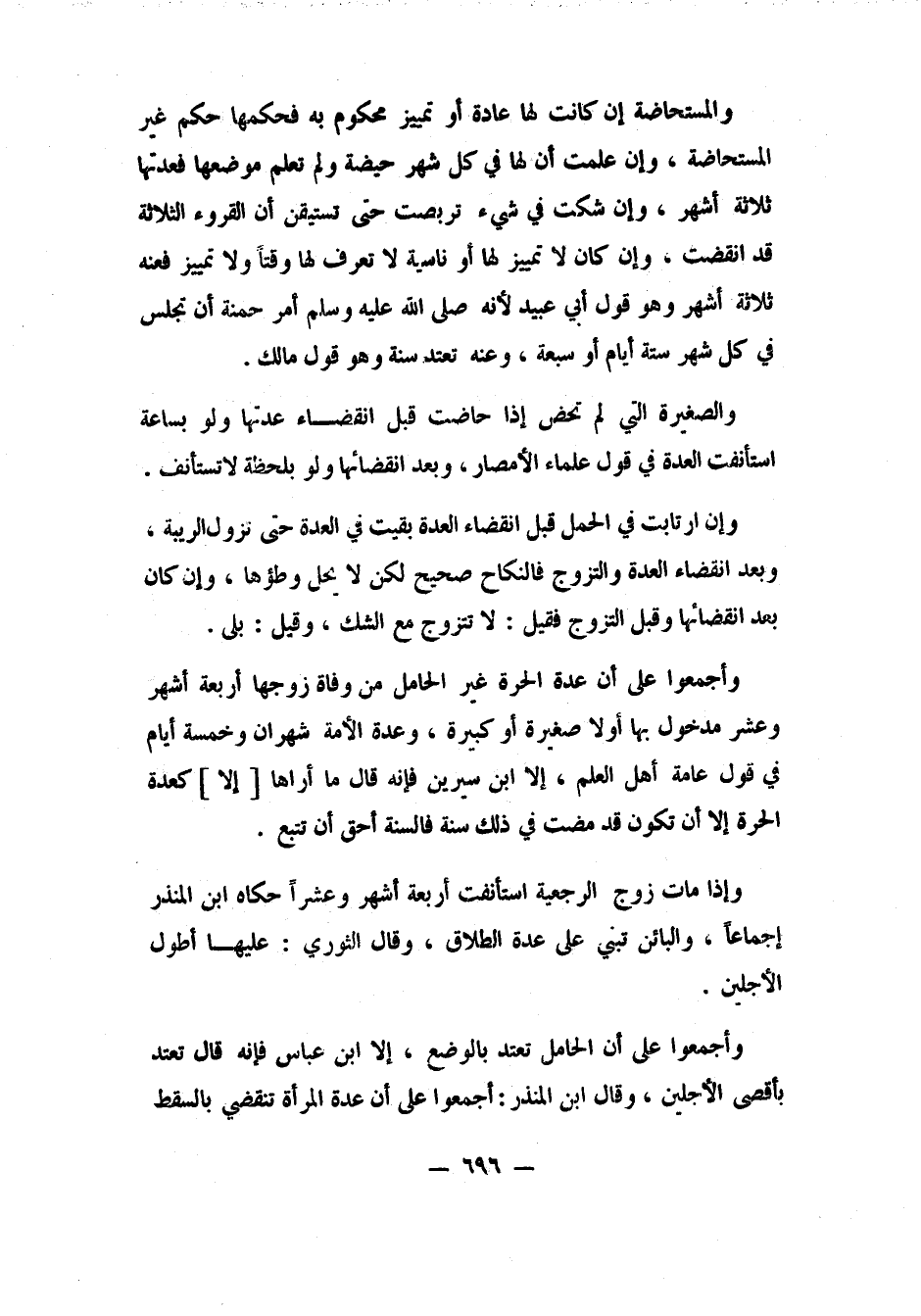 والمستحاضة إن كانت لها عادة أو تمييز محكوم به فحكمها حكم غير المستحاضة ، وإن علمت أن لها في كل شهر حيضة ولم تعلم موضعها فعدتها ثلاثة أشهر ، وإن شكت في شيء تربصت حتى تستيقن أن القروء الثلاثة قد انقضت ، وإن كان لا تمييز لها أو ناسية لا تعرف لها وقتاً ولا تمييز فعنه ثلاثة أشهر وهو قول أبي عبيد لأنه صلى الله عليه وسلم أمر حمنة أن تجلس في كل شهر ستة أيام أو سبعة ، وعنه تعتد سنة وهو قول مالك .

والصغيرة التي لم تحض إذا حاضت قبل انقضاء عدتها ولو بساعة استأنفت العدة في قول علماء الأمصار ، وبعد انقضائها ولو بلحظة لاتستأنف .

وإن ارتابت في الحمل قبل انقضاء العدة بقيت في العدة حتى نزول الريبة ، وبعد انقضاء العدة والتزوج فالنكاح صحيح لكن لا يحل وطؤها ، وإن كان بعد انقضائها وقبل التزوج فقيل : لا تتزوج مع الشك ، وقيل : بلى .

وأجمعوا على أن عدة الحرة غير الحامل من وفاة زوجها أربعة أشهر وعشر مدخول بها أولا صغيرة أو كبيرة ، وعدة الأمة شهران وخمسة أيام في قول عامة أهل العلم ، إلا ابن سيرين فإنه قال ما أراها [ إلا ] كعدة الحرة إلا أن تكون قد مضت في ذلك سنة فالسنة أحق أن تتبع .

وإذا مات زوج الرجعية استأنفت أربعة أشهر وعشراً حكاه ابن المنذر إجماعاً ، والبائن تبني على عدة الطلاق ، وقال الثوري : عليها أطول الأجلين .

وأجمعوا على أن الحامل تعتد بالوضع ، إلا ابن عباس فإنه قال تعتد بأقصى الأجلين ، وقال ابن المنذر : أجمعوا على أن عدة المرأة تنقضي بالسقط

— ٦٩٦ —